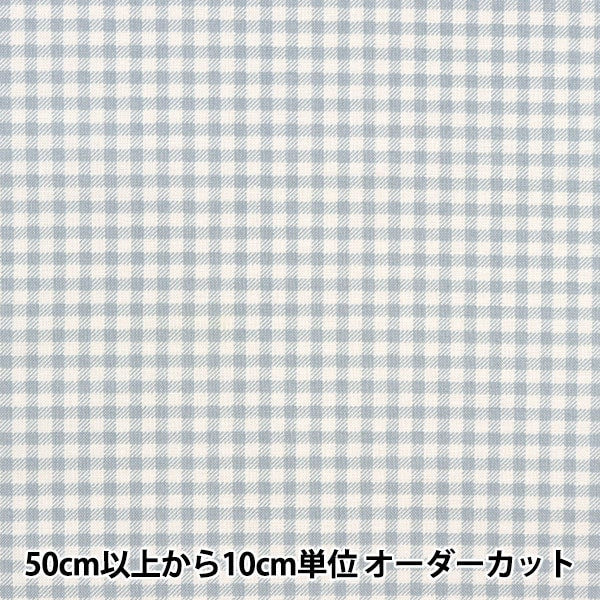 50cm以上から10cm単位 オーダーカット